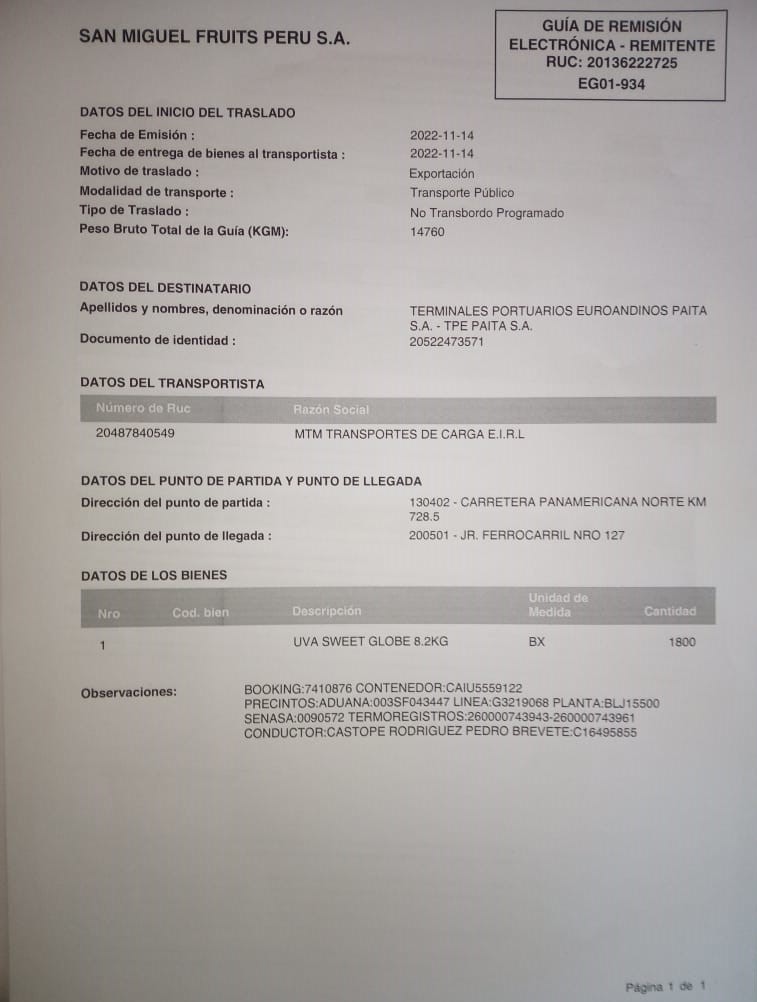 SAN MIGUEL FRUITS PERU S.A.

GUÍA DE REMISIÓN
ELECTRÓNICA - REMITENTE
RUC: 20136222725
EG01-934

DATOS DEL INICIO DEL TRASLADO

Fecha de Emisión : 2022-11-14
Fecha de entrega de bienes al transportista : 2022-11-14
Motivo de traslado : Exportación
Modalidad de transporte : Transporte Público
Tipo de Traslado : No Transbordo Programado
Peso Bruto Total de la Guía (KGM): 14760

DATOS DEL DESTINATARIO

Apellidos y nombres, denominación o razón TERMINALES PORTUARIOS EUROANDINOS PAITA S.A. - TPE PAITA S.A.
Documento de identidad : 20522473571

DATOS DEL TRANSPORTISTA

| Número de Ruc | Razón Social |
|---|---|
| 20487840549 | MTM TRANSPORTES DE CARGA E.I.R.L |

DATOS DEL PUNTO DE PARTIDA Y PUNTO DE LLEGADA

Dirección del punto de partida : 130402 - CARRETERA PANAMERICANA NORTE KM 728.5
Dirección del punto de llegada : 200501 - JR. FERROCARRIL NRO 127

DATOS DE LOS BIENES

| Nro | Cod. bien | Descripción | Unidad de Medida | Cantidad |
|---|---|---|---|---|
| 1 | | UVA SWEET GLOBE 8.2KG | BX | 1800 |

Observaciones: BOOKING:7410876 CONTENEDOR:CAIU5559122 PRECINTOS:ADUANA:003SF043447 LINEA:G3219068 PLANTA:BLJ15500 SENASA:0090572 TERMOREGISTROS:260000743943-260000743961 CONDUCTOR:CASTOPE RODRIGUEZ PEDRO BREVETE:C16495855

Página 1 de 1